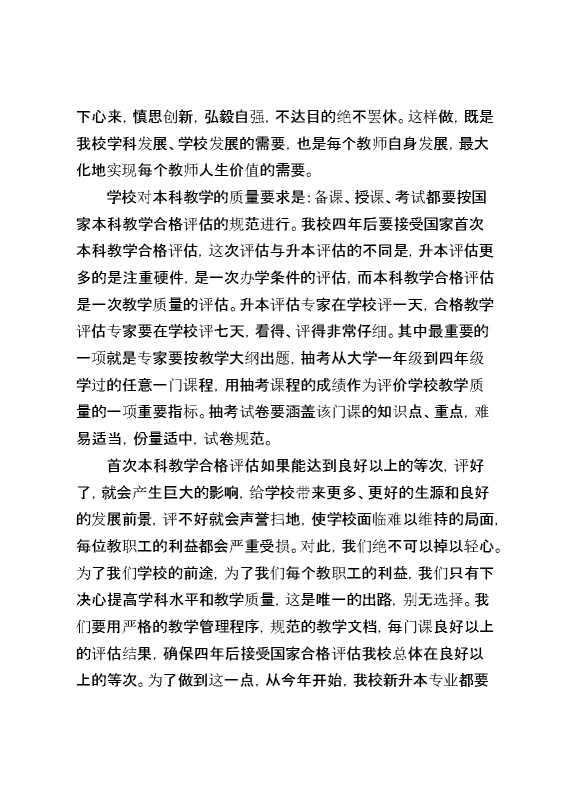 下心来，慎思创新，弘毅自强，不达目的绝不罢休。这样做，既是我校学科发展、学校发展的需要，也是每个教师自身发展，最大化地实现每个教师人生价值的需要。

学校对本科教学的质量要求是：备课、授课、考试都要按国家本科教学合格评估的规范进行。我校四年后要接受国家首次本科教学合格评估，这次评估与升本评估的不同是，升本评估更多的是注重硬件，是一次办学条件的评估，而本科教学合格评估是一次教学质量的评估。升本评估专家在学校评一天，合格教学评估专家要在学校评七天，看得、评得非常仔细。其中最重要的一项就是专家要按教学大纲出题，抽考从大学一年级到四年级学过的任意一门课程，用抽考课程的成绩作为评价学校教学质量的一项重要指标。抽考试卷要涵盖该门课的知识点、重点，难易适当，份量适中，试卷规范。

首次本科教学合格评估如果能达到良好以上的等次，评好了，就会产生巨大的影响，给学校带来更多、更好的生源和良好的发展前景，评不好就会声誉扫地，使学校面临难以维持的局面，每位教职工的利益都会严重受损。对此，我们绝不可以掉以轻心。为了我们学校的前途，为了我们每个教职工的利益，我们只有下决心提高学科水平和教学质量，这是唯一的出路，别无选择。我们要用严格的教学管理程序，规范的教学文档，每门课良好以上的评估结果，确保四年后接受国家合格评估我校总体在良好以上的等次。为了做到这一点，从今年开始，我校新升本专业都要